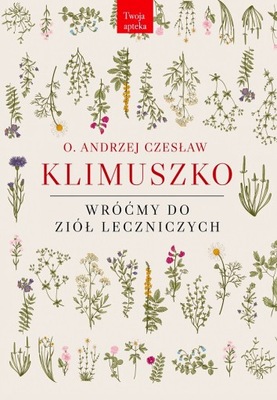 Twoja apteka

O. ANDRZEJ CZESŁAW
KLIMUSZKO

WRÓĆMY DO ZIÓŁ LECZNICZYCH